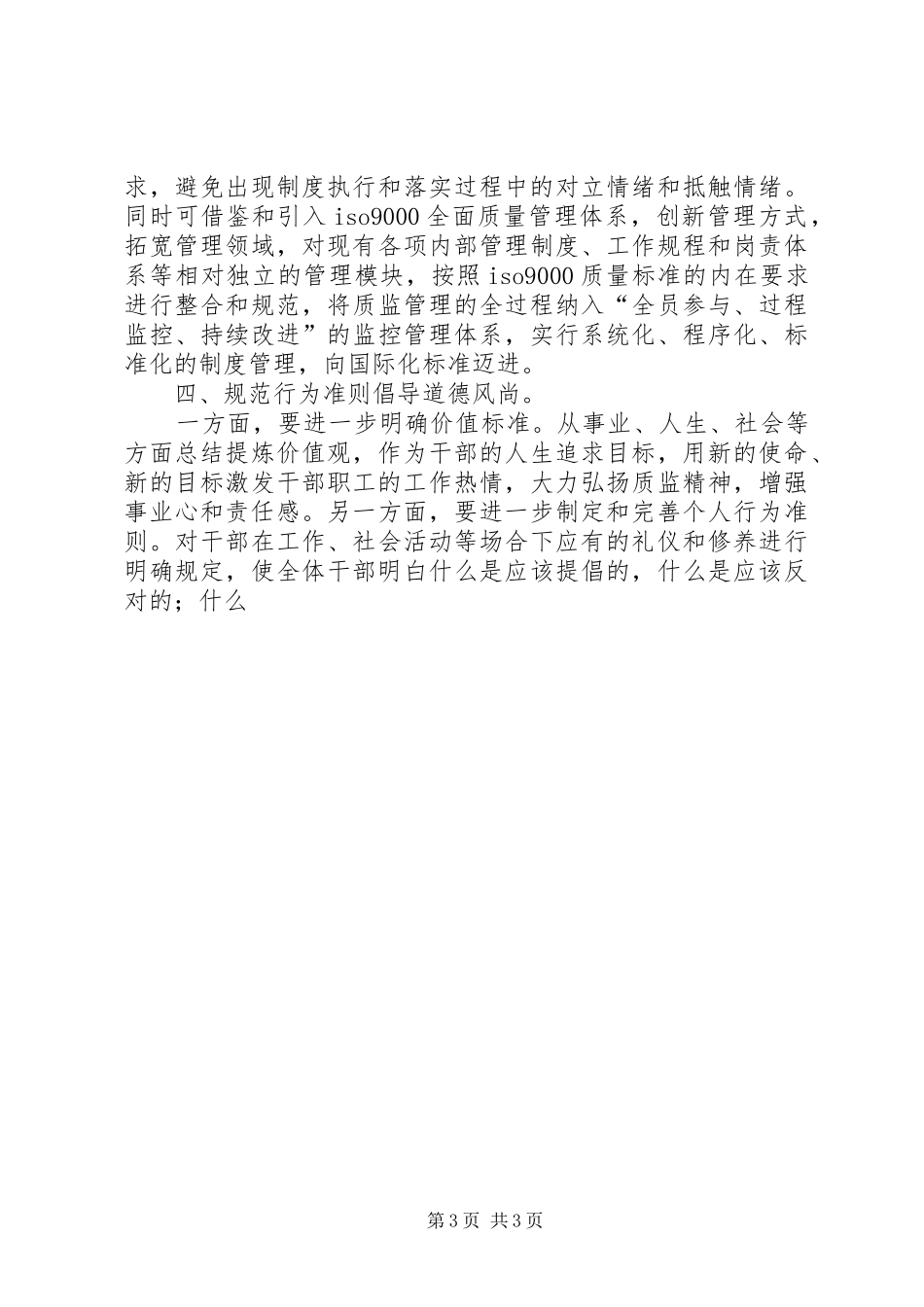 求，避免出现制度执行和落实过程中的对立情绪和抵触情绪。同时可借鉴和引入 iso9000 全面质量管理体系，创新管理方式，拓宽管理领域，对现有各项内部管理制度、工作规程和岗责体系等相对独立的管理模块，按照 iso9000 质量标准的内在要求进行整合和规范，将质监管理的全过程纳入“全员参与、过程监控、持续改进”的监控管理体系，实行系统化、程序化、标准化的制度管理，向国际化标准迈进。

四、规范行为准则倡导道德风尚。

一方面，要进一步明确价值标准。从事业、人生、社会等方面总结提炼价值观，作为干部的人生追求目标，用新的使命、新的目标激发干部职工的工作热情，大力弘扬质监精神，增强事业心和责任感。另一方面，要进一步制定和完善个人行为准则。对干部在工作、社会活动等场合下应有的礼仪和修养进行明确规定，使全体干部明白什么是应该提倡的，什么是应该反对的；什么

第 3 页 共 3 页